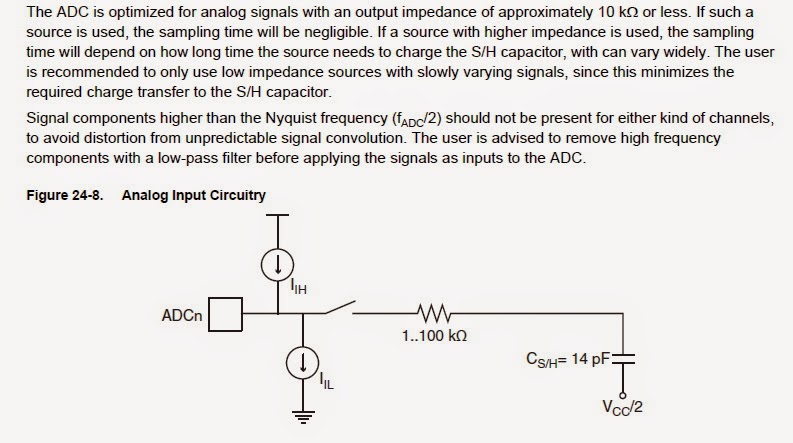 The ADC is optimized for analog signals with an output impedance of approximately 10 kΩ or less. If such a source is used, the sampling time will be negligible. If a source with higher impedance is used, the sampling time will depend on how long time the source needs to charge the S/H capacitor, with can vary widely. The user is recommended to only use low impedance sources with slowly varying signals, since this minimizes the required charge transfer to the S/H capacitor.

Signal components higher than the Nyquist frequency ($f_{ADC}/2$) should not be present for either kind of channels, to avoid distortion from unpredictable signal convolution. The user is advised to remove high frequency components with a low-pass filter before applying the signals as inputs to the ADC.

Figure 24-8. Analog Input Circuitry

$I_{IH}$

ADCn

1..100 kΩ

$C_{S/H}$= 14 pF

$I_{IL}$

$V_{CC}/2$